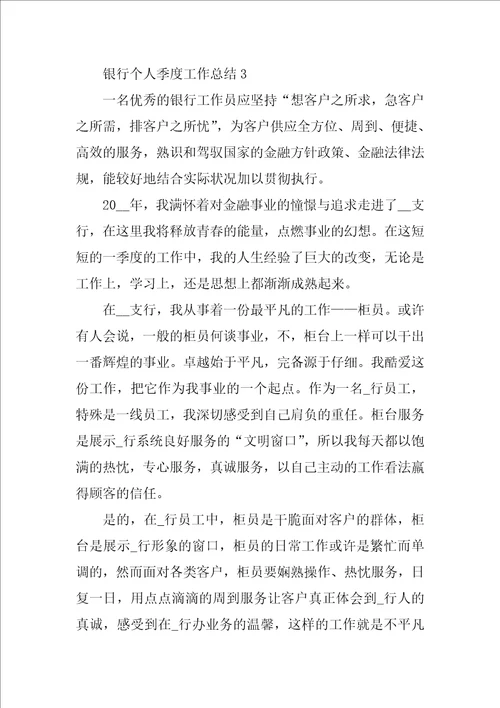 银行个人季度工作总结 3

一名优秀的银行工作员应坚持“想客户之所求，急客户之所需，排客户之所忧”，为客户供应全方位、周到、便捷、高效的服务，熟识和驾驭国家的金融方针政策、金融法律法规，能较好地结合实际状况加以贯彻执行。

20__年，我满怀着对金融事业的憧憬与追求走进了__支行，在这里我将释放青春的能量，点燃事业的幻想。在这短短的一季度的工作中，我的人生经验了巨大的改变，无论是工作上，学习上，还是思想上都渐渐成熟起来。

在__支行，我从事着一份最平凡的工作——柜员。或许有人会说，一般的柜员何谈事业，不，柜台上一样可以干出一番辉煌的事业。卓越始于平凡，完备源于仔细。我酷爱这份工作，把它作为我事业的一个起点。作为一名_行员工，特殊是一线员工，我深切感受到自己肩负的重任。柜台服务是展示_行系统良好服务的“文明窗口”，所以我每天都以饱满的热忱，专心服务，真诚服务，以自己主动的工作看法赢得顾客的信任。

是的，在_行员工中，柜员是干脆面对客户的群体，柜台是展示_行形象的窗口，柜员的日常工作或许是繁忙而单调的，然而面对各类客户，柜员要娴熟操作、热忱服务，日复一日，用点点滴滴的周到服务让客户真正体会到_行人的真诚，感受到在_行办业务的温馨，这样的工作就是不平凡